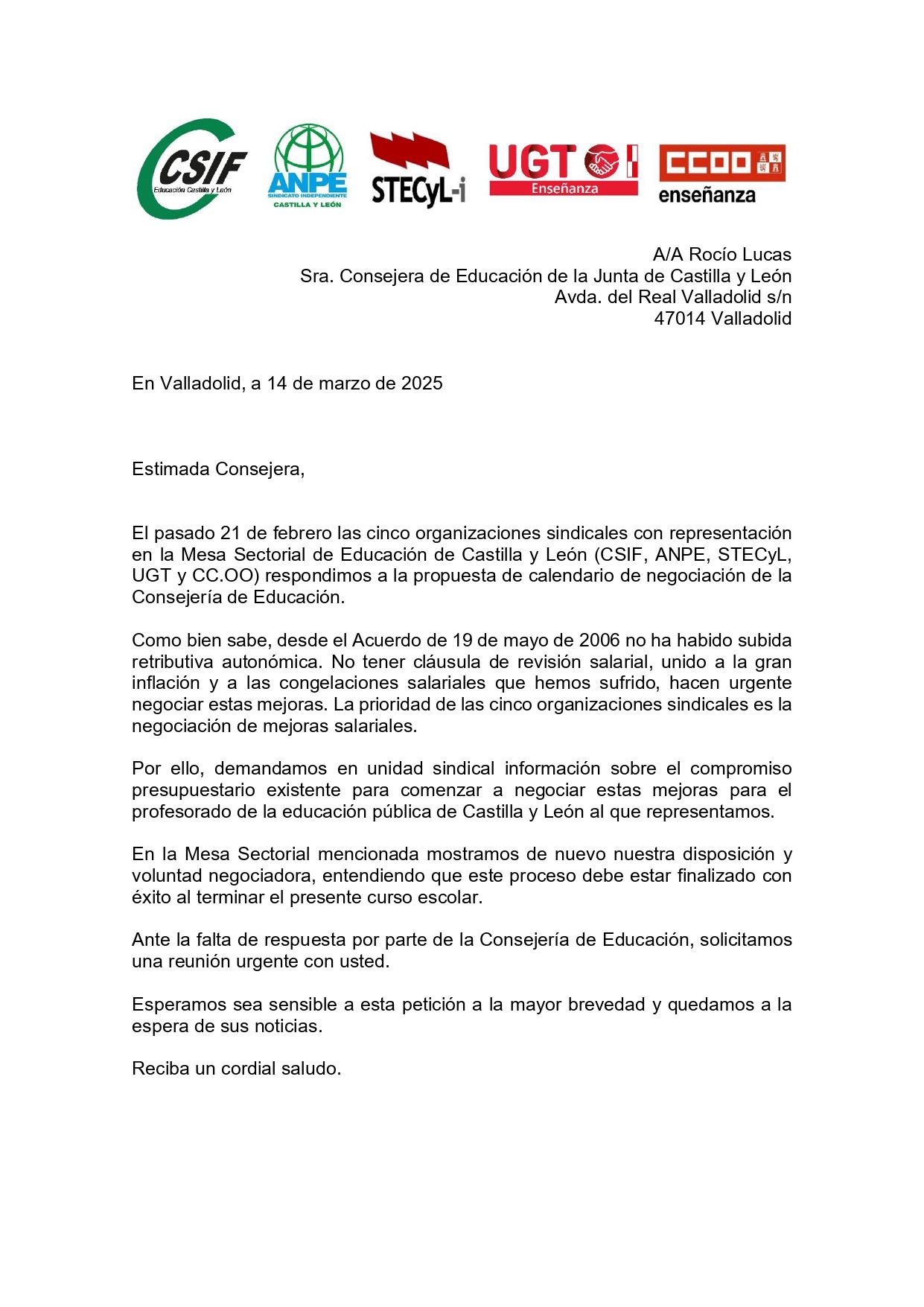 CSIF
Educación Castilla y León

ANPE
SINDICATO INDEPENDIENTE
CASTILLA Y LEÓN

STECyL-i

UGT
Enseñanza

CCOO
enseñanza

A/A Rocío Lucas
Sra. Consejera de Educación de la Junta de Castilla y León
Avda. del Real Valladolid s/n
47014 Valladolid

En Valladolid, a 14 de marzo de 2025

Estimada Consejera,

El pasado 21 de febrero las cinco organizaciones sindicales con representación en la Mesa Sectorial de Educación de Castilla y León (CSIF, ANPE, STECyL, UGT y CC.OO) respondimos a la propuesta de calendario de negociación de la Consejería de Educación.

Como bien sabe, desde el Acuerdo de 19 de mayo de 2006 no ha habido subida retributiva autonómica. No tener cláusula de revisión salarial, unido a la gran inflación y a las congelaciones salariales que hemos sufrido, hacen urgente negociar estas mejoras. La prioridad de las cinco organizaciones sindicales es la negociación de mejoras salariales.

Por ello, demandamos en unidad sindical información sobre el compromiso presupuestario existente para comenzar a negociar estas mejoras para el profesorado de la educación pública de Castilla y León al que representamos.

En la Mesa Sectorial mencionada mostramos de nuevo nuestra disposición y voluntad negociadora, entendiendo que este proceso debe estar finalizado con éxito al terminar el presente curso escolar.

Ante la falta de respuesta por parte de la Consejería de Educación, solicitamos una reunión urgente con usted.

Esperamos sea sensible a esta petición a la mayor brevedad y quedamos a la espera de sus noticias.

Reciba un cordial saludo.